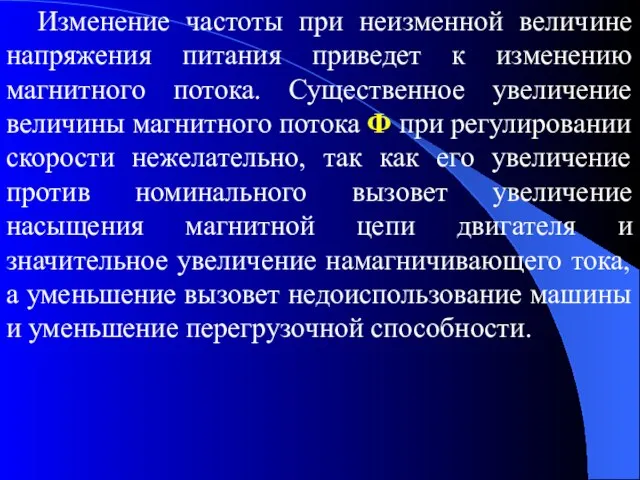 Изменение частоты при неизменной величине напряжения питания приведет к изменению магнитного потока. Существенное увеличение величины магнитного потока Ф при регулировании скорости нежелательно, так как его увеличение против номинального вызовет увеличение насыщения магнитной цепи двигателя и значительное увеличение намагничивающего тока, а уменьшение вызовет недоиспользование машины и уменьшение перегрузочной способности.